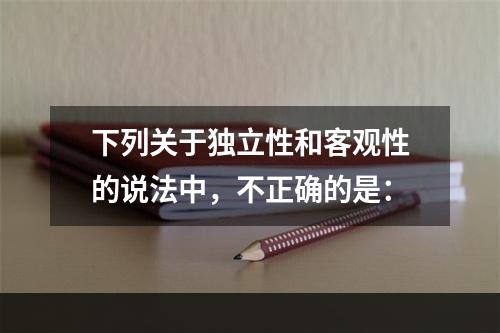 下列关于独立性和客观性的说法中，不正确的是：